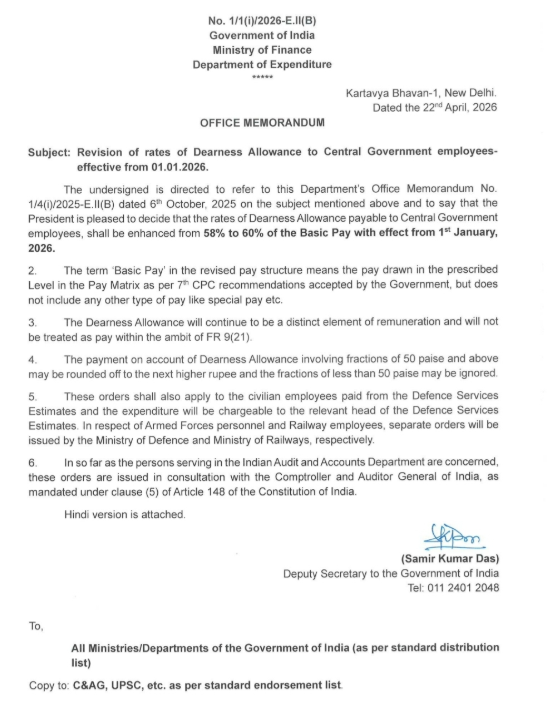 No. 1/1(i)/2026-E.II(B)
Government of India
Ministry of Finance
Department of Expenditure
*****

Kartavya Bhavan-1, New Delhi.
Dated the 22$^{nd}$ April, 2026

OFFICE MEMORANDUM

Subject: Revision of rates of Dearness Allowance to Central Government employees-effective from 01.01.2026.

The undersigned is directed to refer to this Department's Office Memorandum No. 1/4(i)/2025-E.II(B) dated 6$^{th}$ October, 2025 on the subject mentioned above and to say that the President is pleased to decide that the rates of Dearness Allowance payable to Central Government employees, shall be enhanced from 58% to 60% of the Basic Pay with effect from 1$^{st}$ January, 2026.

2. The term 'Basic Pay' in the revised pay structure means the pay drawn in the prescribed Level in the Pay Matrix as per 7$^{th}$ CPC recommendations accepted by the Government, but does not include any other type of pay like special pay etc.

3. The Dearness Allowance will continue to be a distinct element of remuneration and will not be treated as pay within the ambit of FR 9(21).

4. The payment on account of Dearness Allowance involving fractions of 50 paise and above may be rounded off to the next higher rupee and the fractions of less than 50 paise may be ignored.

5. These orders shall also apply to the civilian employees paid from the Defence Services Estimates and the expenditure will be chargeable to the relevant head of the Defence Services Estimates. In respect of Armed Forces personnel and Railway employees, separate orders will be issued by the Ministry of Defence and Ministry of Railways, respectively.

6. In so far as the persons serving in the Indian Audit and Accounts Department are concerned, these orders are issued in consultation with the Comptroller and Auditor General of India, as mandated under clause (5) of Article 148 of the Constitution of India.

Hindi version is attached.

(Samir Kumar Das)
Deputy Secretary to the Government of India
Tel: 011 2401 2048

To,

All Ministries/Departments of the Government of India (as per standard distribution list)

Copy to: C&AG, UPSC, etc. as per standard endorsement list.